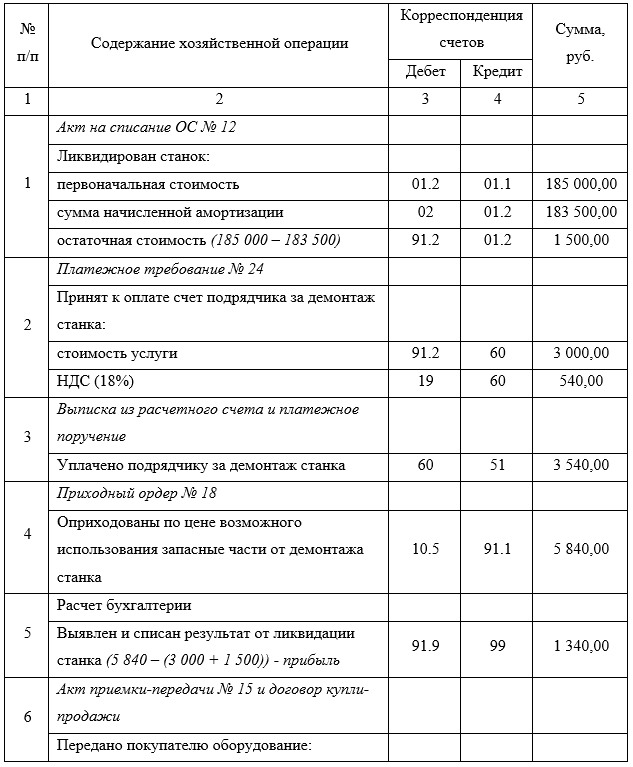 | № п/п | Содержание хозяйственной операции | Корреспонденция счетов Дебет | Корреспонденция счетов Кредит | Сумма, руб. |
|---|---|---|---|---|
| 1 | 2 | 3 | 4 | 5 |
| 1 | Акт на списание ОС № 12 | | | |
| | Ликвидирован станок: | | | |
| | первоначальная стоимость | 01.2 | 01.1 | 185 000,00 |
| | сумма начисленной амортизации | 02 | 01.2 | 183 500,00 |
| | остаточная стоимость (185 000 – 183 500) | 91.2 | 01.2 | 1 500,00 |
| 2 | Платежное требование № 24 | | | |
| | Принят к оплате счет подрядчика за демонтаж станка: | | | |
| | стоимость услуги | 91.2 | 60 | 3 000,00 |
| | НДС (18%) | 19 | 60 | 540,00 |
| 3 | Выписка из расчетного счета и платежное поручение | | | |
| | Уплачено подрядчику за демонтаж станка | 60 | 51 | 3 540,00 |
| 4 | Приходный ордер № 18 | | | |
| | Оприходованы по цене возможного использования запасные части от демонтажа станка | 10.5 | 91.1 | 5 840,00 |
| 5 | Расчет бухгалтерии | | | |
| | Выявлен и списан результат от ликвидации станка (5 840 – (3 000 + 1 500)) - прибыль | 91.9 | 99 | 1 340,00 |
| 6 | Акт приемки-передачи № 15 и договор купли-продажи | | | |
| | Передано покупателю оборудование: | | | |